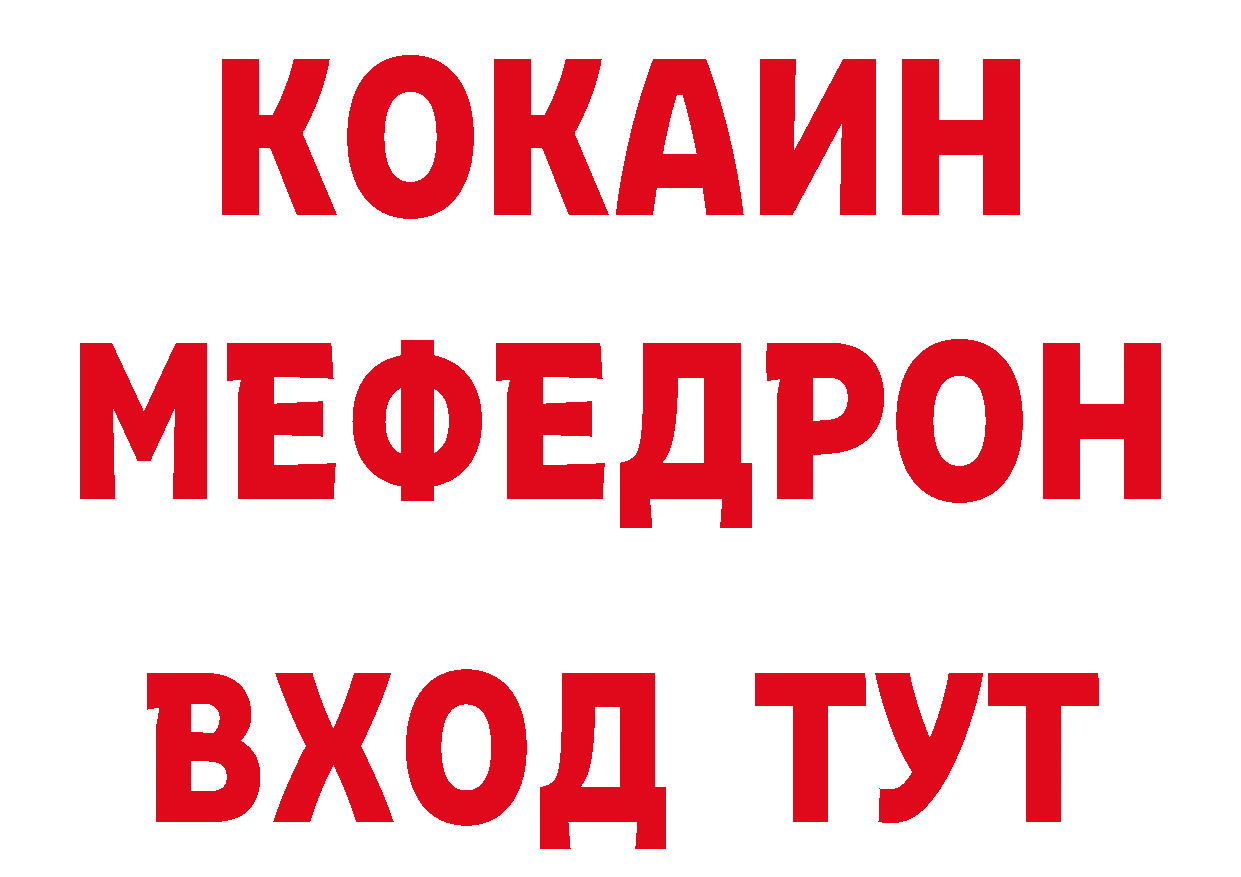 КОКАИН
МЕФЕДРОН
ВХОД ТУТ